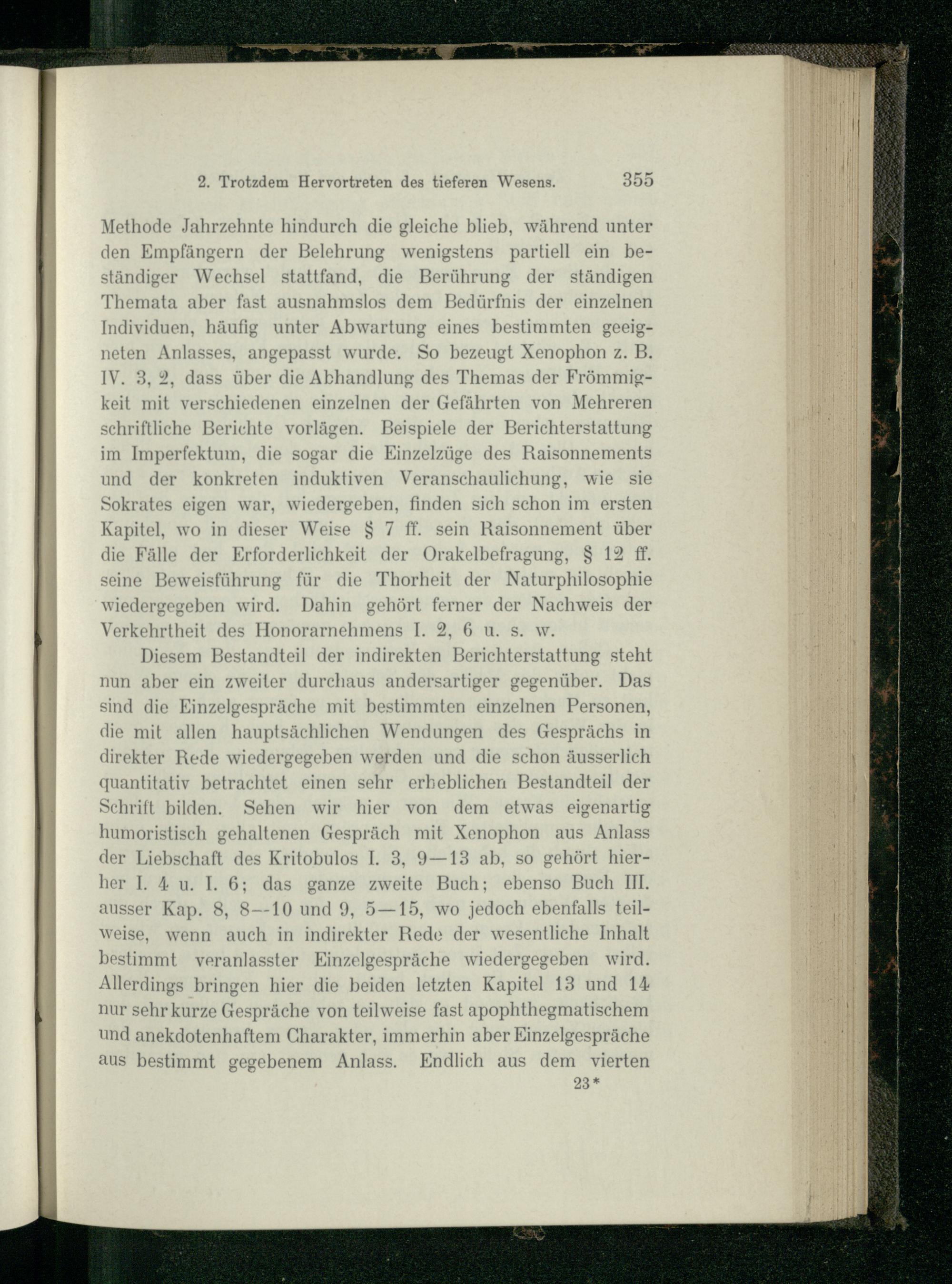 2. Trotzdem Hervortreten des tieferen Wesens. 355

Methode Jahrzehnte hindurch die gleiche blieb, während unter den Empfängern der Belehrung wenigstens partiell ein beständiger Wechsel stattfand, die Berührung der ständigen Themata aber fast ausnahmslos dem Bedürfnis der einzelnen Individuen, häufig unter Abwartung eines bestimmten geeigneten Anlasses, angepasst wurde. So bezeugt Xenophon z. B. IV. 3, 2, dass über die Abhandlung des Themas der Frömmigkeit mit verschiedenen einzelnen der Gefährten von Mehreren schriftliche Berichte vorlägen. Beispiele der Berichterstattung im Imperfektum, die sogar die Einzelzüge des Raisonnements und der konkreten induktiven Veranschaulichung, wie sie Sokrates eigen war, wiedergeben, finden sich schon im ersten Kapitel, wo in dieser Weise § 7 ff. sein Raisonnement über die Fälle der Erforderlichkeit der Orakelbefragung, § 12 ff. seine Beweisführung für die Thorheit der Naturphilosophie wiedergegeben wird. Dahin gehört ferner der Nachweis der Verkehrtheit des Honorarnehmens I. 2, 6 u. s. w.

Diesem Bestandteil der indirekten Berichterstattung steht nun aber ein zweiter durchaus andersartiger gegenüber. Das sind die Einzelgespräche mit bestimmten einzelnen Personen, die mit allen hauptsächlichen Wendungen des Gesprächs in direkter Rede wiedergegeben werden und die schon äusserlich quantitativ betrachtet einen sehr erheblichen Bestandteil der Schrift bilden. Sehen wir hier von dem etwas eigenartig humoristisch gehaltenen Gespräch mit Xenophon aus Anlass der Liebschaft des Kritobulos I. 3, 9—13 ab, so gehört hierher I. 4 u. I. 6; das ganze zweite Buch; ebenso Buch III. ausser Kap. 8, 8—10 und 9, 5—15, wo jedoch ebenfalls teilweise, wenn auch in indirekter Rede der wesentliche Inhalt bestimmt veranlasster Einzelgespräche wiedergegeben wird. Allerdings bringen hier die beiden letzten Kapitel 13 und 14 nur sehr kurze Gespräche von teilweise fast apophthegmatischem und anekdotenhaftem Charakter, immerhin aber Einzelgespräche aus bestimmt gegebenem Anlass. Endlich aus dem vierten

23*